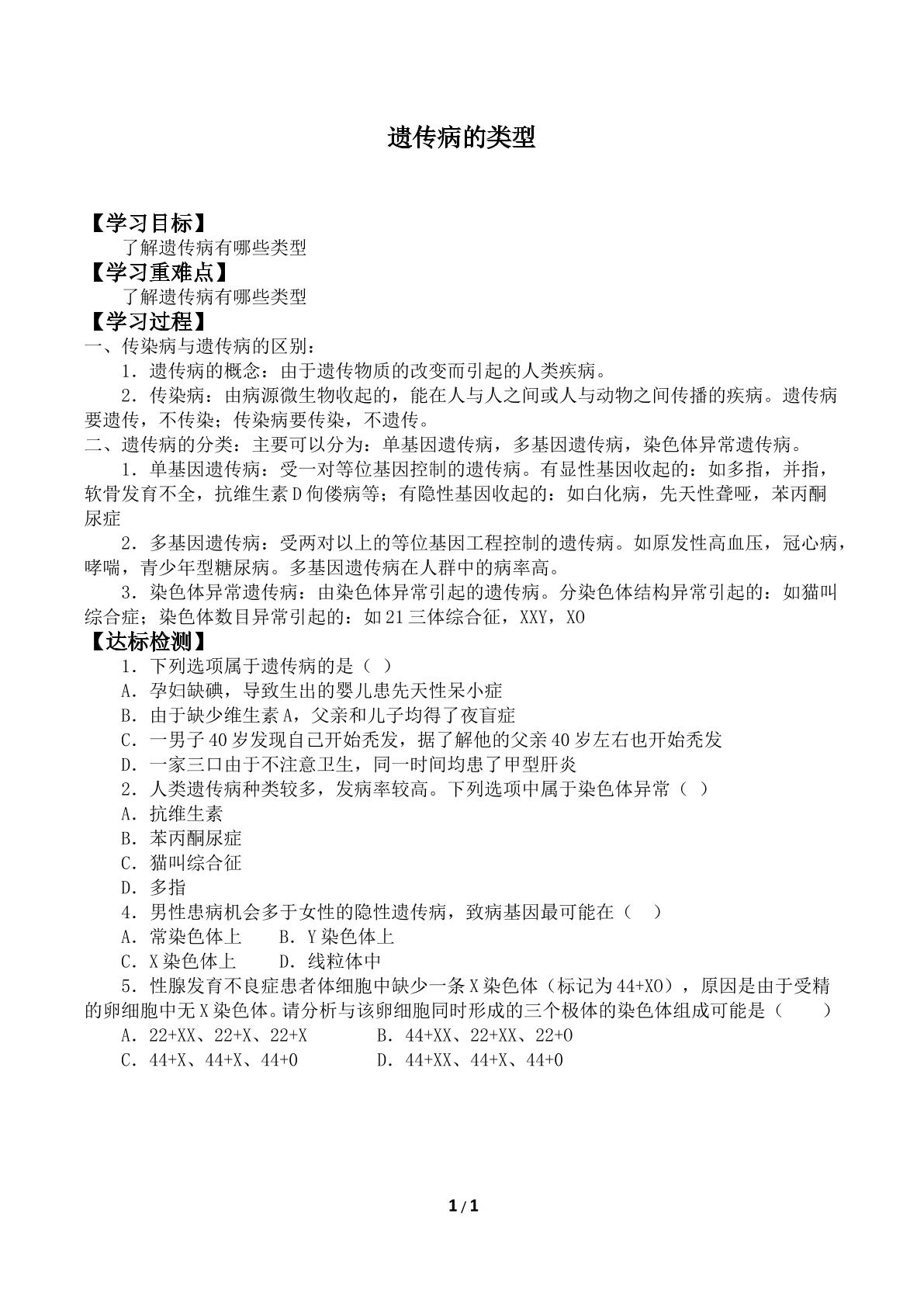 遗传病的类型

【学习目标】

了解遗传病有哪些类型

【学习重难点】

了解遗传病有哪些类型

【学习过程】

一、传染病与遗传病的区别：

1．遗传病的概念：由于遗传物质的改变而引起的人类疾病。

2．传染病：由病源微生物收起的，能在人与人之间或人与动物之间传播的疾病。遗传病要遗传，不传染；传染病要传染，不遗传。

二、遗传病的分类：主要可以分为：单基因遗传病，多基因遗传病，染色体异常遗传病。

1．单基因遗传病：受一对等位基因控制的遗传病。有显性基因收起的：如多指，并指，软骨发育不全，抗维生素D佝偻病等；有隐性基因收起的：如白化病，先天性聋哑，苯丙酮尿症

2．多基因遗传病：受两对以上的等位基因工程控制的遗传病。如原发性高血压，冠心病，哮喘，青少年型糖尿病。多基因遗传病在人群中的病率高。

3．染色体异常遗传病：由染色体异常引起的遗传病。分染色体结构异常引起的：如猫叫综合症；染色体数目异常引起的：如21三体综合征，XXY，XO

【达标检测】

1．下列选项属于遗传病的是（ ）

A．孕妇缺碘，导致生出的婴儿患先天性呆小症

B．由于缺少维生素A，父亲和儿子均得了夜盲症

C．一男子40岁发现自己开始秃发，据了解他的父亲40岁左右也开始秃发

D．一家三口由于不注意卫生，同一时间均患了甲型肝炎

2．人类遗传病种类较多，发病率较高。下列选项中属于染色体异常（ ）

A．抗维生素

B．苯丙酮尿症

C．猫叫综合征

D．多指

4．男性患病机会多于女性的隐性遗传病，致病基因最可能在（ ）

A．常染色体上 B．Y染色体上

C．X染色体上 D．线粒体中

5．性腺发育不良症患者体细胞中缺少一条X染色体（标记为44+XO），原因是由于受精的卵细胞中无X染色体。请分析与该卵细胞同时形成的三个极体的染色体组成可能是（ ）

A．22+XX、22+X、22+X B．44+XX、22+XX、22+O

C．44+X、44+X、44+O D．44+XX、44+X、44+O

1 / 1